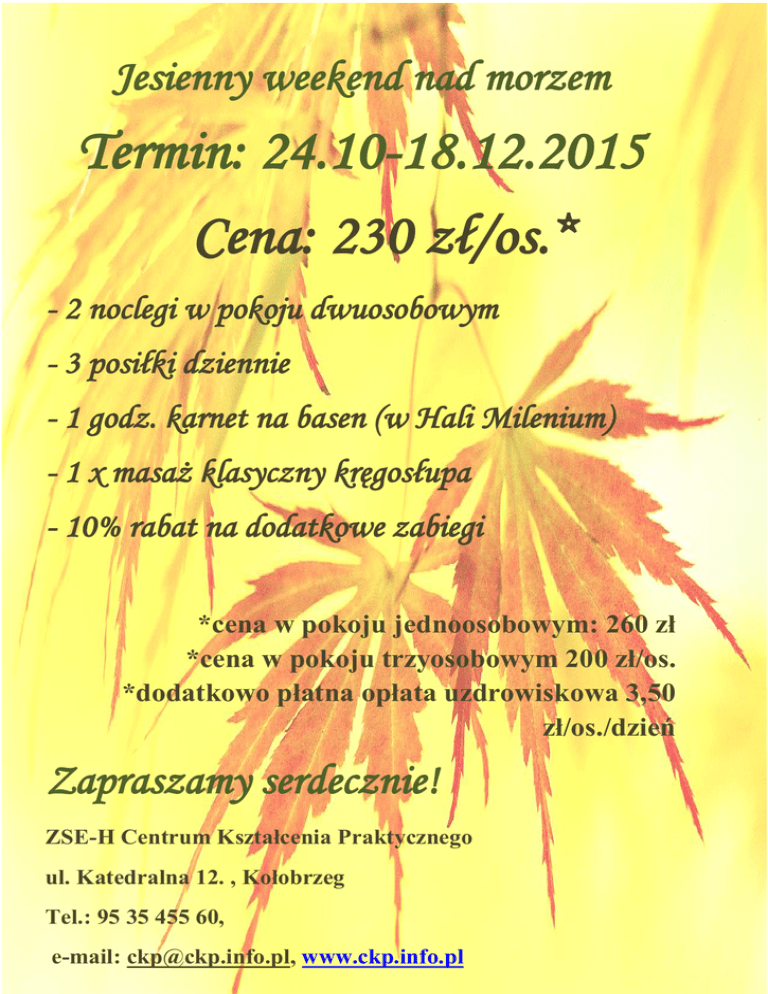 Jesienny weekend nad morzem

Termin: 24.10-18.12.2015

Cena: 230 zł/os.*

- 2 noclegi w pokoju dwuosobowym

- 3 posiłki dziennie

- 1 godz. karnet na basen (w Hali Milenium)

- 1 x masaż klasyczny kręgosłupa

- 10% rabat na dodatkowe zabiegi

*cena w pokoju jednoosobowym: 260 zł
*cena w pokoju trzyosobowym 200 zł/os.
*dodatkowo płatna opłata uzdrowiskowa 3,50 zł/os./dzień

Zapraszamy serdecznie!

ZSE-H Centrum Kształcenia Praktycznego

ul. Katedralna 12. , Kołobrzeg

Tel.: 95 35 455 60,

e-mail: ckp@ckp.info.pl, www.ckp.info.pl